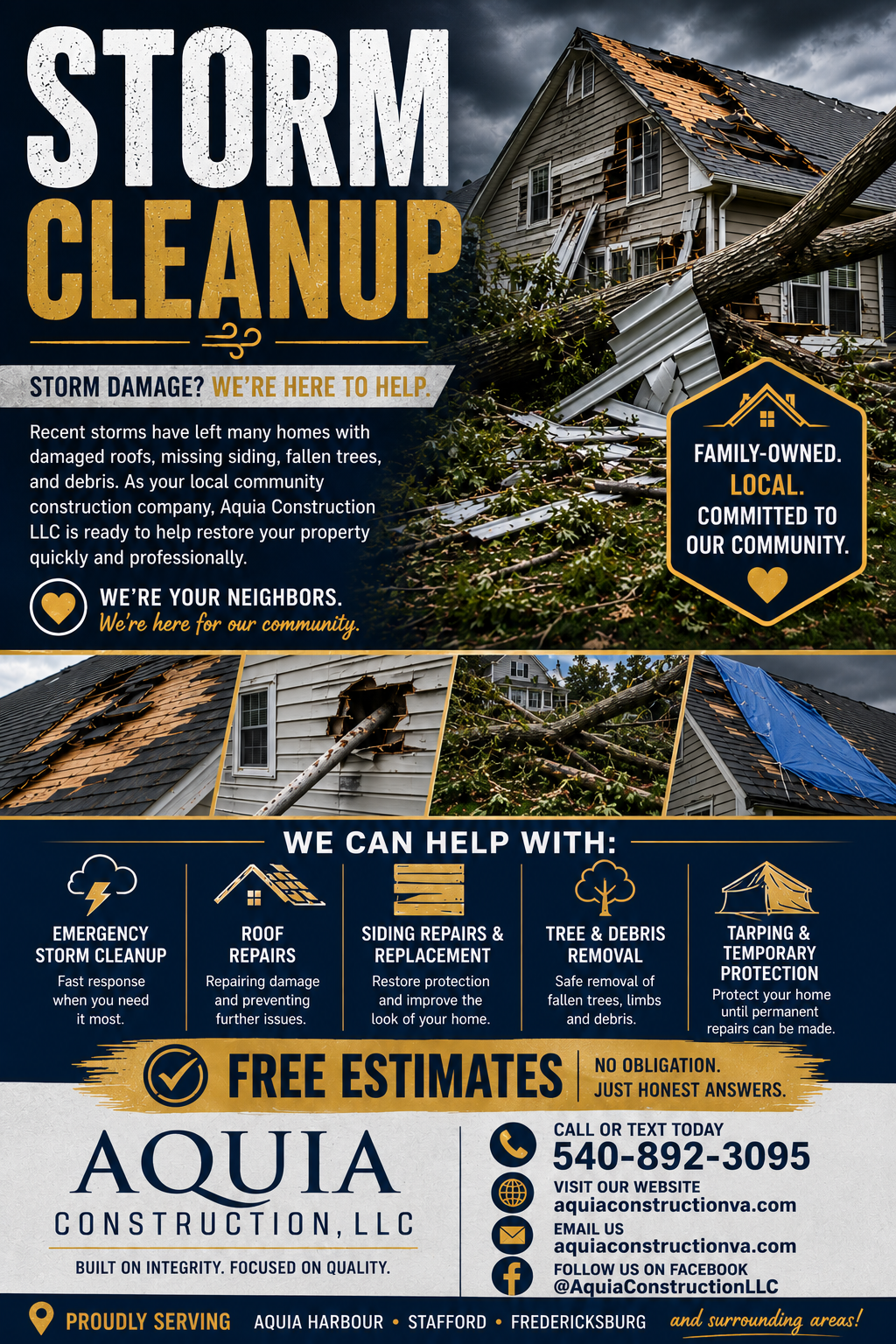 STORM CLEANUP

STORM DAMAGE? WE'RE HERE TO HELP.

Recent storms have left many homes with damaged roofs, missing siding, fallen trees, and debris. As your local community construction company, Aquia Construction LLC is ready to help restore your property quickly and professionally.

WE'RE YOUR NEIGHBORS.
We're here for our community.

FAMILY-OWNED.
LOCAL.
COMMITTED TO OUR COMMUNITY.

WE CAN HELP WITH:

EMERGENCY STORM CLEANUP
Fast response when you need it most.

ROOF REPAIRS
Repairing damage and preventing further issues.

SIDING REPAIRS & REPLACEMENT
Restore protection and improve the look of your home.

TREE & DEBRIS REMOVAL
Safe removal of fallen trees, limbs and debris.

TARPING & TEMPORARY PROTECTION
Protect your home until permanent repairs can be made.

FREE ESTIMATES
NO OBLIGATION.
JUST HONEST ANSWERS.

AQUIA
CONSTRUCTION, LLC
BUILT ON INTEGRITY. FOCUSED ON QUALITY.

CALL OR TEXT TODAY
540-892-3095
VISIT OUR WEBSITE
aquiaconstructionva.com
EMAIL US
aquiaconstructionva.com
FOLLOW US ON FACEBOOK
@AquiaConstructionLLC

PROUDLY SERVING AQUIA HARBOUR • STAFFORD • FREDERICKSBURG and surrounding areas!